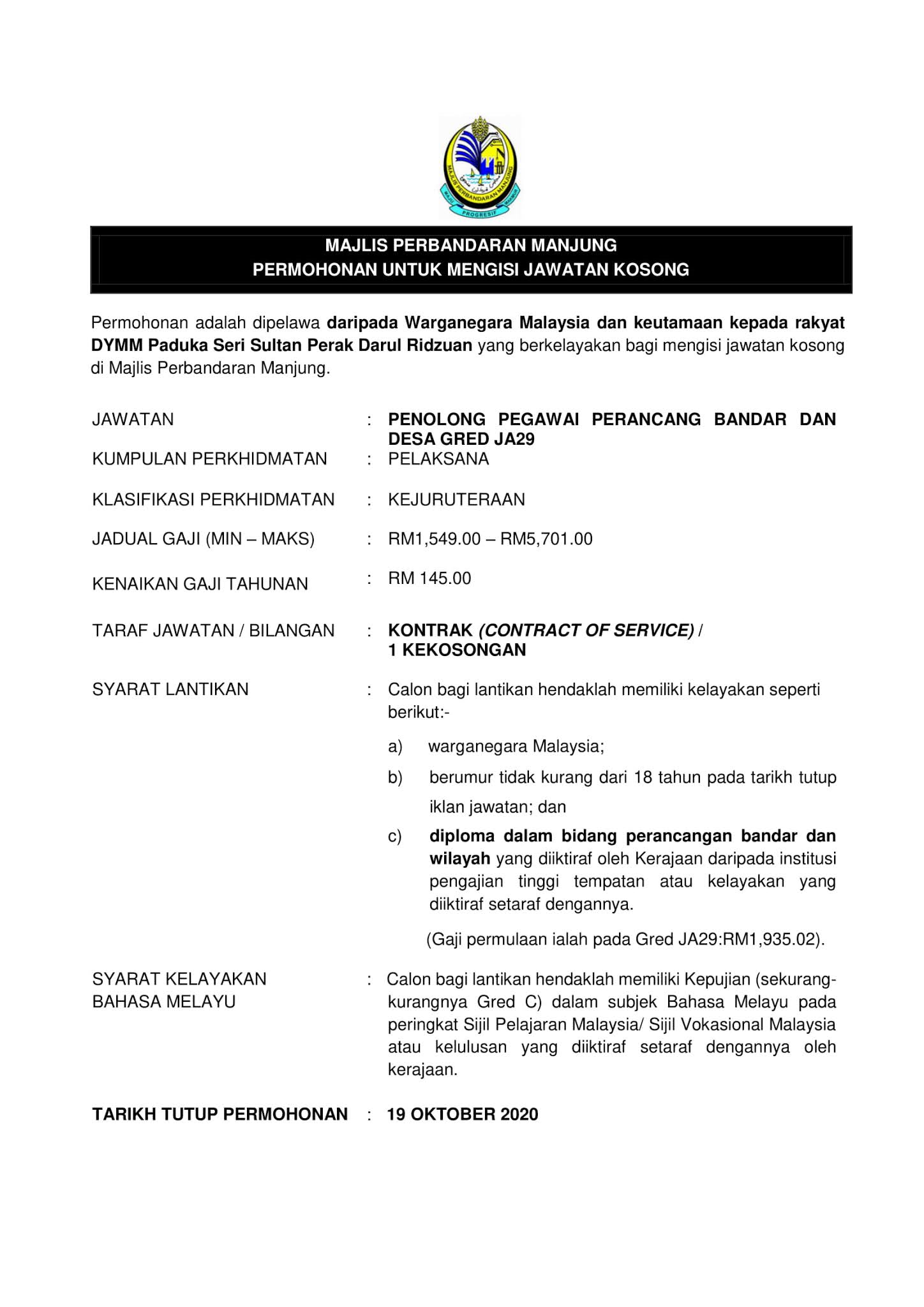 MAJLIS PERBANDARAN MANJUNG
PROGRESIF

MAJLIS PERBANDARAN MANJUNG
PERMOHONAN UNTUK MENGISI JAWATAN KOSONG

Permohonan adalah dipelawa daripada Warganegara Malaysia dan keutamaan kepada rakyat DYMM Paduka Seri Sultan Perak Darul Ridzuan yang berkelayakan bagi mengisi jawatan kosong di Majlis Perbandaran Manjung.

JAWATAN : PENOLONG PEGAWAI PERANCANG BANDAR DAN DESA GRED JA29

KUMPULAN PERKHIDMATAN : PELAKSANA

KLASIFIKASI PERKHIDMATAN : KEJURUTERAAN

JADUAL GAJI (MIN – MAKS) : RM1,549.00 – RM5,701.00

KENAIKAN GAJI TAHUNAN : RM 145.00

TARAF JAWATAN / BILANGAN : KONTRAK (CONTRACT OF SERVICE) / 1 KEKOSONGAN

SYARAT LANTIKAN : Calon bagi lantikan hendaklah memiliki kelayakan seperti berikut:-

a) warganegara Malaysia;

b) berumur tidak kurang dari 18 tahun pada tarikh tutup iklan jawatan; dan

c) diploma dalam bidang perancangan bandar dan wilayah yang diiktiraf oleh Kerajaan daripada institusi pengajian tinggi tempatan atau kelayakan yang diiktiraf setaraf dengannya.

(Gaji permulaan ialah pada Gred JA29:RM1,935.02).

SYARAT KELAYAKAN BAHASA MELAYU : Calon bagi lantikan hendaklah memiliki Kepujian (sekurang-kurangnya Gred C) dalam subjek Bahasa Melayu pada peringkat Sijil Pelajaran Malaysia/ Sijil Vokasional Malaysia atau kelulusan yang diiktiraf setaraf dengannya oleh kerajaan.

TARIKH TUTUP PERMOHONAN : 19 OKTOBER 2020